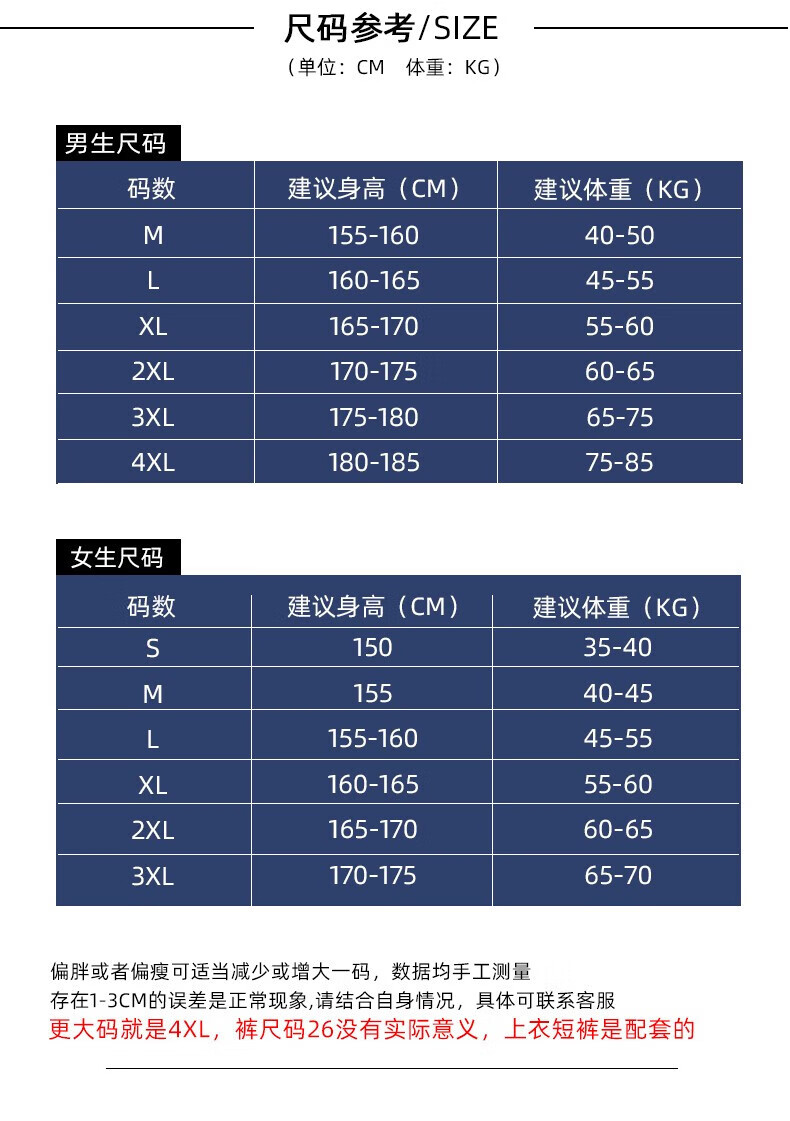 尺码参考/SIZE

（单位：CM 体重：KG）

男生尺码

| 码数 | 建议身高（CM） | 建议体重（KG） |
|---|---|---|
| M | 155-160 | 40-50 |
| L | 160-165 | 45-55 |
| XL | 165-170 | 55-60 |
| 2XL | 170-175 | 60-65 |
| 3XL | 175-180 | 65-75 |
| 4XL | 180-185 | 75-85 |

女生尺码

| 码数 | 建议身高（CM） | 建议体重（KG） |
|---|---|---|
| S | 150 | 35-40 |
| M | 155 | 40-45 |
| L | 155-160 | 45-55 |
| XL | 160-165 | 55-60 |
| 2XL | 165-170 | 60-65 |
| 3XL | 170-175 | 65-70 |

偏胖或者偏瘦可适当减少或增大一码，数据均手工测量
存在1-3CM的误差是正常现象,请结合自身情况，具体可联系客服
更大码就是4XL，裤尺码26没有实际意义，上衣短裤是配套的